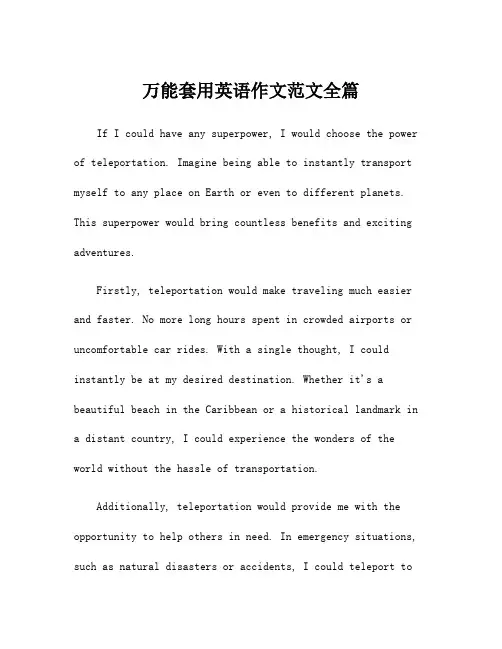 万能套用英语作文范文全篇

If I could have any superpower, I would choose the power of teleportation. Imagine being able to instantly transport myself to any place on Earth or even to different planets. This superpower would bring countless benefits and exciting adventures.

Firstly, teleportation would make traveling much easier and faster. No more long hours spent in crowded airports or uncomfortable car rides. With a single thought, I could instantly be at my desired destination. Whether it's a beautiful beach in the Caribbean or a historical landmark in a distant country, I could experience the wonders of the world without the hassle of transportation.

Additionally, teleportation would provide me with the opportunity to help others in need. In emergency situations, such as natural disasters or accidents, I could teleport to